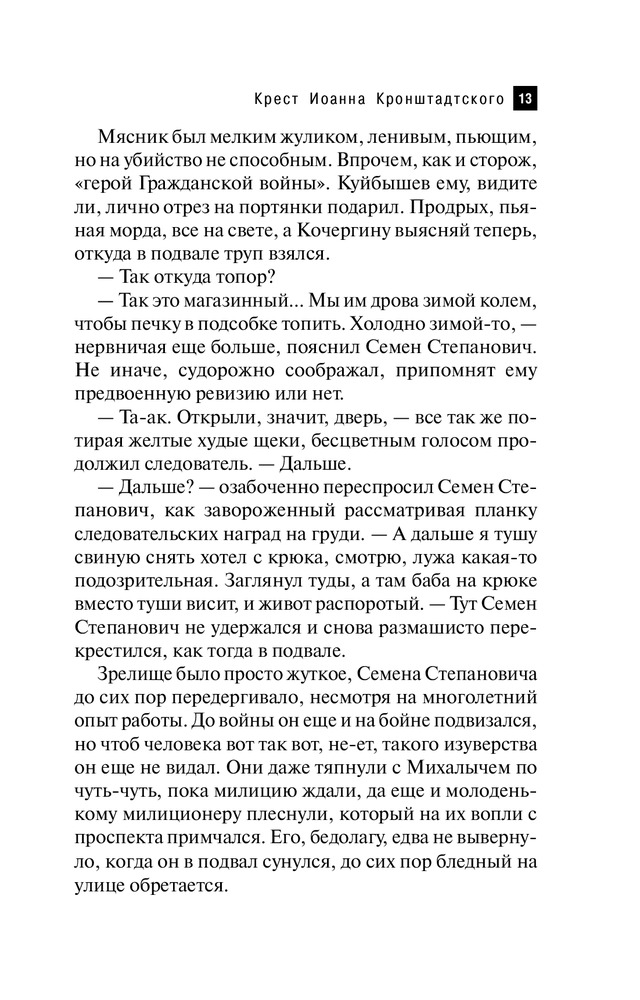 Крест Иоанна Кронштадтского 13

Мясник был мелким жуликом, ленивым, пьющим, но на убийство не способным. Впрочем, как и сторож, «герой Гражданской войны». Куйбышев ему, видите ли, лично отрез на портянки подарил. Продрых, пьяная морда, все на свете, а Кочергину выясняй теперь, откуда в подвале труп взялся.

— Так откуда топор?

— Так это магазинный... Мы им дрова зимой колем, чтобы печку в подсобке топить. Холодно зимой-то, — нервничая еще больше, пояснил Семен Степанович. Не иначе, судорожно соображал, припомнят ему предвоенную ревизию или нет.

— Та-ак. Открыли, значит, дверь, — все так же потирая желтые худые щеки, бесцветным голосом продолжил следователь. — Дальше.

— Дальше? — озабоченно переспросил Семен Степанович, как завороженный рассматривая планку следовательских наград на груди. — А дальше я тушу свиную снять хотел с крюка, смотрю, лужа какая-то подозрительная. Заглянул туды, а там баба на крюке вместо туши висит, и живот распоротый. — Тут Семен Степанович не удержался и снова размашисто перекрестился, как тогда в подвале.

Зрелище было просто жуткое, Семена Степановича до сих пор передергивало, несмотря на многолетний опыт работы. До войны он еще и на бойне подвизался, но чтоб человека вот так вот, не-ет, такого изуверства он еще не видал. Они даже тяпнули с Михалычем по чуть-чуть, пока милицию ждали, да еще и молоденькому милиционеру плеснули, который на их вопли с проспекта примчался. Его, бедолагу, едва не вывернуло, когда он в подвал сунулся, до сих пор бледный на улице обретается.